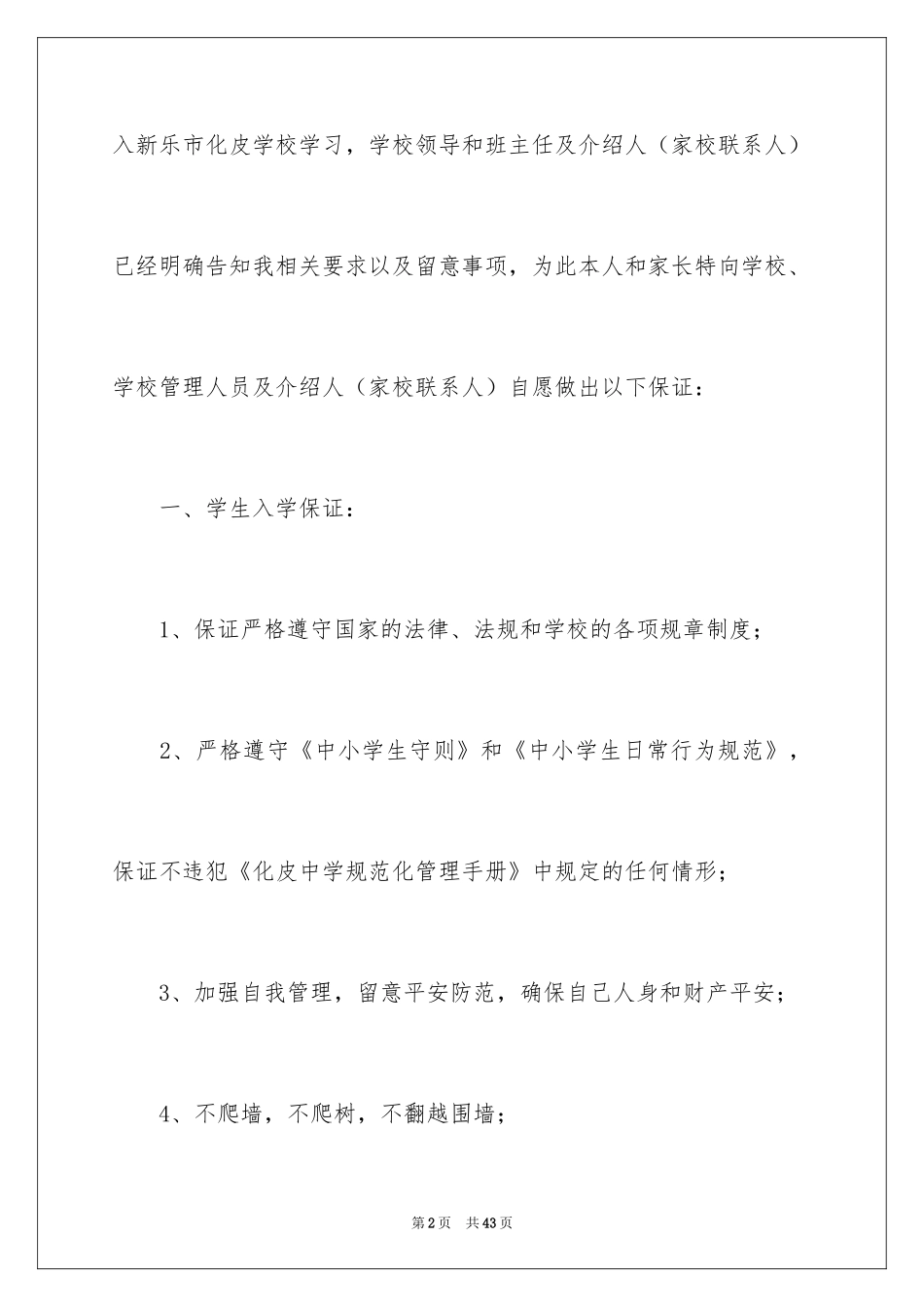 入新乐市化皮学校学习，学校领导和班主任及介绍人（家校联系人）已经明确告知我相关要求以及留意事项，为此本人和家长特向学校、学校管理人员及介绍人（家校联系人）自愿做出以下保证：

一、学生入学保证：

1、保证严格遵守国家的法律、法规和学校的各项规章制度；

2、严格遵守《中小学生守则》和《中小学生日常行为规范》，保证不违犯《化皮中学规范化管理手册》中规定的任何情形；

3、加强自我管理，留意平安防范，确保自己人身和财产平安；

4、不爬墙，不爬树，不翻越围墙；

第2页　共43页